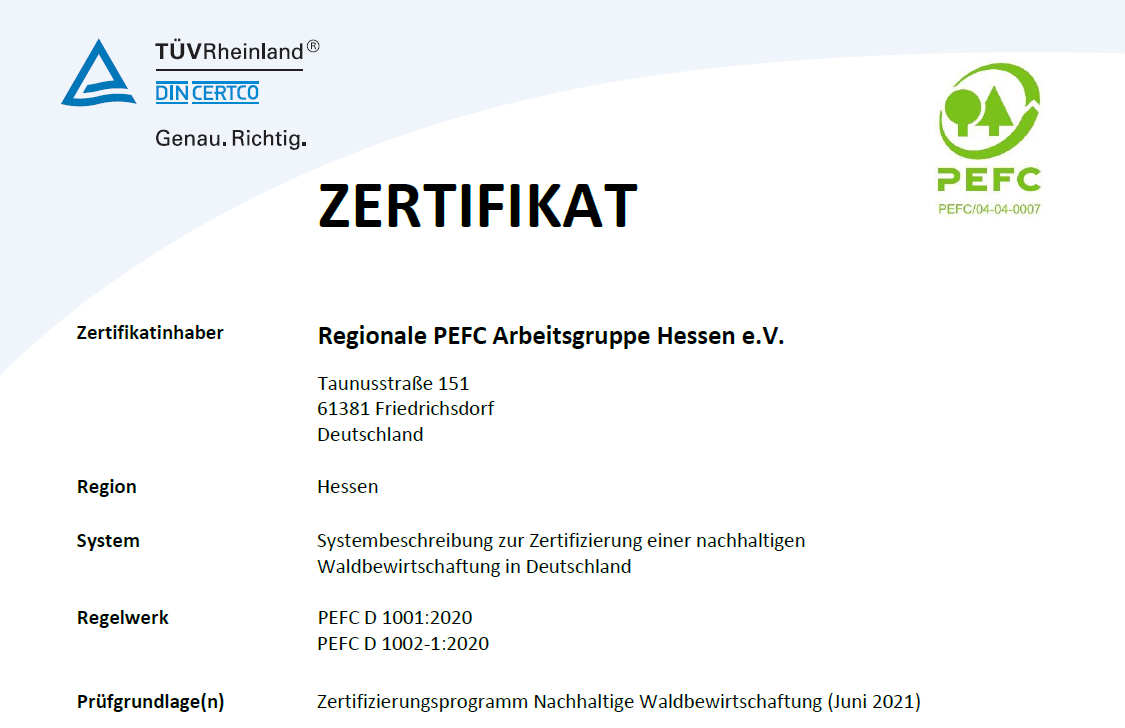 TÜVRheinland®
DIN CERTCO
Genau. Richtig.

PEFC
PEFC/04-04-0007

ZERTIFIKAT

Zertifikatinhaber

Regionale PEFC Arbeitsgruppe Hessen e.V.

Taunusstraße 151
61381 Friedrichsdorf
Deutschland

Region

Hessen

System

Systembeschreibung zur Zertifizierung einer nachhaltigen Waldbewirtschaftung in Deutschland

Regelwerk

PEFC D 1001:2020
PEFC D 1002-1:2020

Prüfgrundlage(n)

Zertifizierungsprogramm Nachhaltige Waldbewirtschaftung (Juni 2021)